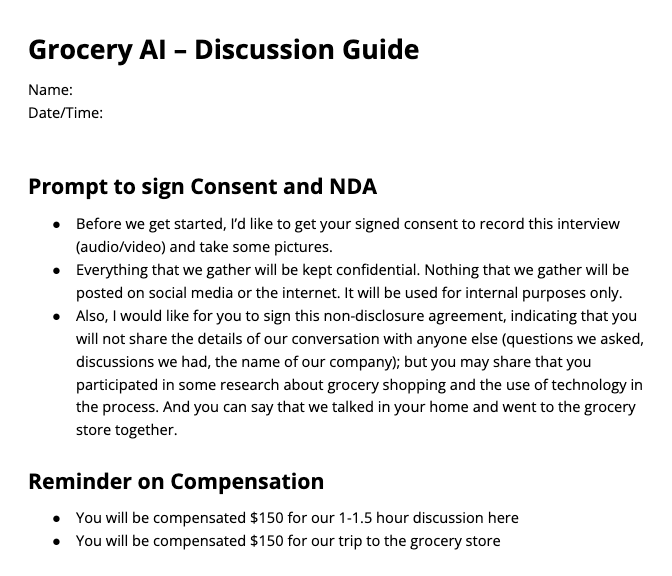 Grocery AI – Discussion Guide

Name:
Date/Time:

Prompt to sign Consent and NDA

• Before we get started, I'd like to get your signed consent to record this interview (audio/video) and take some pictures.
• Everything that we gather will be kept confidential. Nothing that we gather will be posted on social media or the internet. It will be used for internal purposes only.
• Also, I would like for you to sign this non-disclosure agreement, indicating that you will not share the details of our conversation with anyone else (questions we asked, discussions we had, the name of our company); but you may share that you participated in some research about grocery shopping and the use of technology in the process. And you can say that we talked in your home and went to the grocery store together.

Reminder on Compensation

• You will be compensated $150 for our 1-1.5 hour discussion here
• You will be compensated $150 for our trip to the grocery store